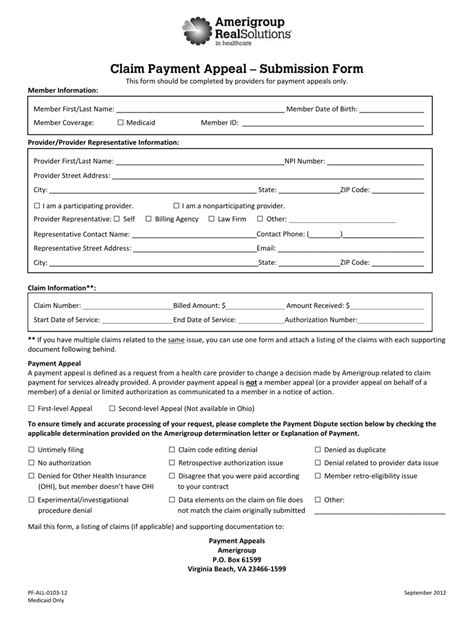 Amerigroup
RealSolutions
in healthcare

Claim Payment Appeal – Submission Form
This form should be completed by providers for payment appeals only.

Member Information:

Member First/Last Name: ______ Member Date of Birth: ______
Member Coverage: ☐ Medicaid Member ID: ______

Provider/Provider Representative Information:

Provider First/Last Name: ______ NPI Number: ______
Provider Street Address: ______
City: ______ State: ______ ZIP Code: ______
☐ I am a participating provider. ☐ I am a nonparticipating provider.
Provider Representative: ☐ Self ☐ Billing Agency ☐ Law Firm ☐ Other: ______
Representative Contact Name: ______ Contact Phone: (______)______
Representative Street Address: ______ Email: ______
City: ______ State: ______ ZIP Code: ______

Claim Information**:

Claim Number: ______ Billed Amount: $______ Amount Received: $______
Start Date of Service: ______ End Date of Service: ______ Authorization Number: ______

** If you have multiple claims related to the same issue, you can use one form and attach a listing of the claims with each supporting document following behind.

Payment Appeal
A payment appeal is defined as a request from a health care provider to change a decision made by Amerigroup related to claim payment for services already provided. A provider payment appeal is not a member appeal (or a provider appeal on behalf of a member) of a denial or limited authorization as communicated to a member in a notice of action.

☐ First-level Appeal ☐ Second-level Appeal (Not available in Ohio)

To ensure timely and accurate processing of your request, please complete the Payment Dispute section below by checking the applicable determination provided on the Amerigroup determination letter or Explanation of Payment.

☐ Untimely filing
☐ No authorization
☐ Denied for Other Health Insurance (OHI), but member doesn't have OHI
☐ Experimental/investigational procedure denial

☐ Claim code editing denial
☐ Retrospective authorization issue
☐ Disagree that you were paid according to your contract
☐ Data elements on the claim on file does not match the claim originally submitted

☐ Denied as duplicate
☐ Denial related to provider data issue
☐ Member retro-eligibility issue
☐ Other: ______

Mail this form, a listing of claims (if applicable) and supporting documentation to:

Payment Appeals
Amerigroup
P.O. Box 61599
Virginia Beach, VA 23466-1599

PF-ALL-0103-12
Medicaid Only

September 2012